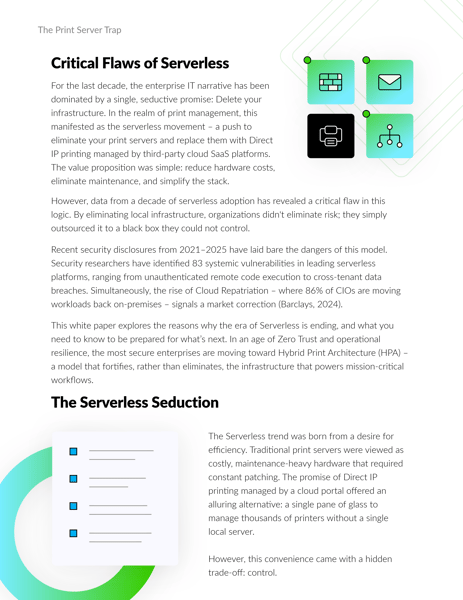 The Print Server Trap

Critical Flaws of Serverless

For the last decade, the enterprise IT narrative has been dominated by a single, seductive promise: Delete your infrastructure. In the realm of print management, this manifested as the serverless movement – a push to eliminate your print servers and replace them with Direct IP printing managed by third-party cloud SaaS platforms. The value proposition was simple: reduce hardware costs, eliminate maintenance, and simplify the stack.

However, data from a decade of serverless adoption has revealed a critical flaw in this logic. By eliminating local infrastructure, organizations didn't eliminate risk; they simply outsourced it to a black box they could not control.

Recent security disclosures from 2021–2025 have laid bare the dangers of this model. Security researchers have identified 83 systemic vulnerabilities in leading serverless platforms, ranging from unauthenticated remote code execution to cross-tenant data breaches. Simultaneously, the rise of Cloud Repatriation – where 86% of CIOs are moving workloads back on-premises – signals a market correction (Barclays, 2024).

This white paper explores the reasons why the era of Serverless is ending, and what you need to know to be prepared for what's next. In an age of Zero Trust and operational resilience, the most secure enterprises are moving toward Hybrid Print Architecture (HPA) – a model that fortifies, rather than eliminates, the infrastructure that powers mission-critical workflows.

The Serverless Seduction

The Serverless trend was born from a desire for efficiency. Traditional print servers were viewed as costly, maintenance-heavy hardware that required constant patching. The promise of Direct IP printing managed by a cloud portal offered an alluring alternative: a single pane of glass to manage thousands of printers without a single local server.

However, this convenience came with a hidden trade-off: control.